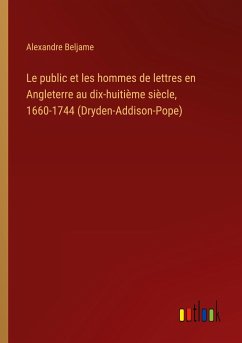 Alexandre Beljame

Le public et les hommes de lettres en Angleterre au dix-huitième siècle, 1660-1744 (Dryden-Addison-Pope)

outlook